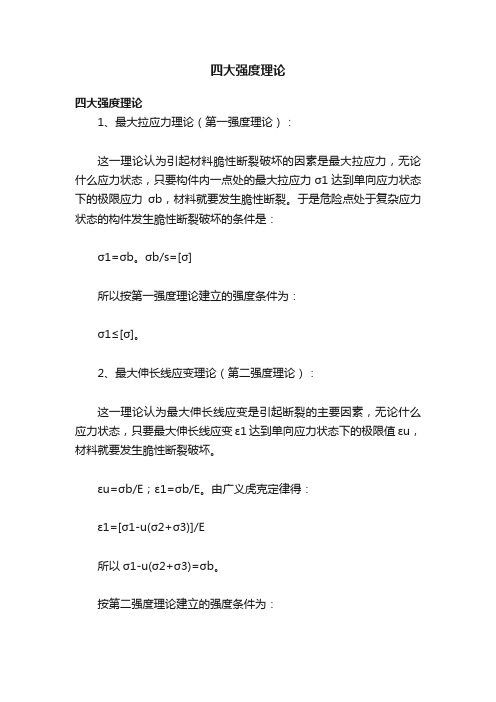 四大强度理论

四大强度理论

1、最大拉应力理论（第一强度理论）：

这一理论认为引起材料脆性断裂破坏的因素是最大拉应力，无论什么应力状态，只要构件内一点处的最大拉应力 σ1 达到单向应力状态下的极限应力 σb，材料就要发生脆性断裂。于是危险点处于复杂应力状态的构件发生脆性断裂破坏的条件是：

σ1=σb。σb/s=[σ]

所以按第一强度理论建立的强度条件为：

σ1≤[σ]。

2、最大伸长线应变理论（第二强度理论）：

这一理论认为最大伸长线应变是引起断裂的主要因素，无论什么应力状态，只要最大伸长线应变 ε1 达到单向应力状态下的极限值 εu，材料就要发生脆性断裂破坏。

εu=σb/E；ε1=σb/E。由广义虎克定律得：

ε1=[σ1-u(σ2+σ3)]/E

所以 σ1-u(σ2+σ3)=σb。

按第二强度理论建立的强度条件为：